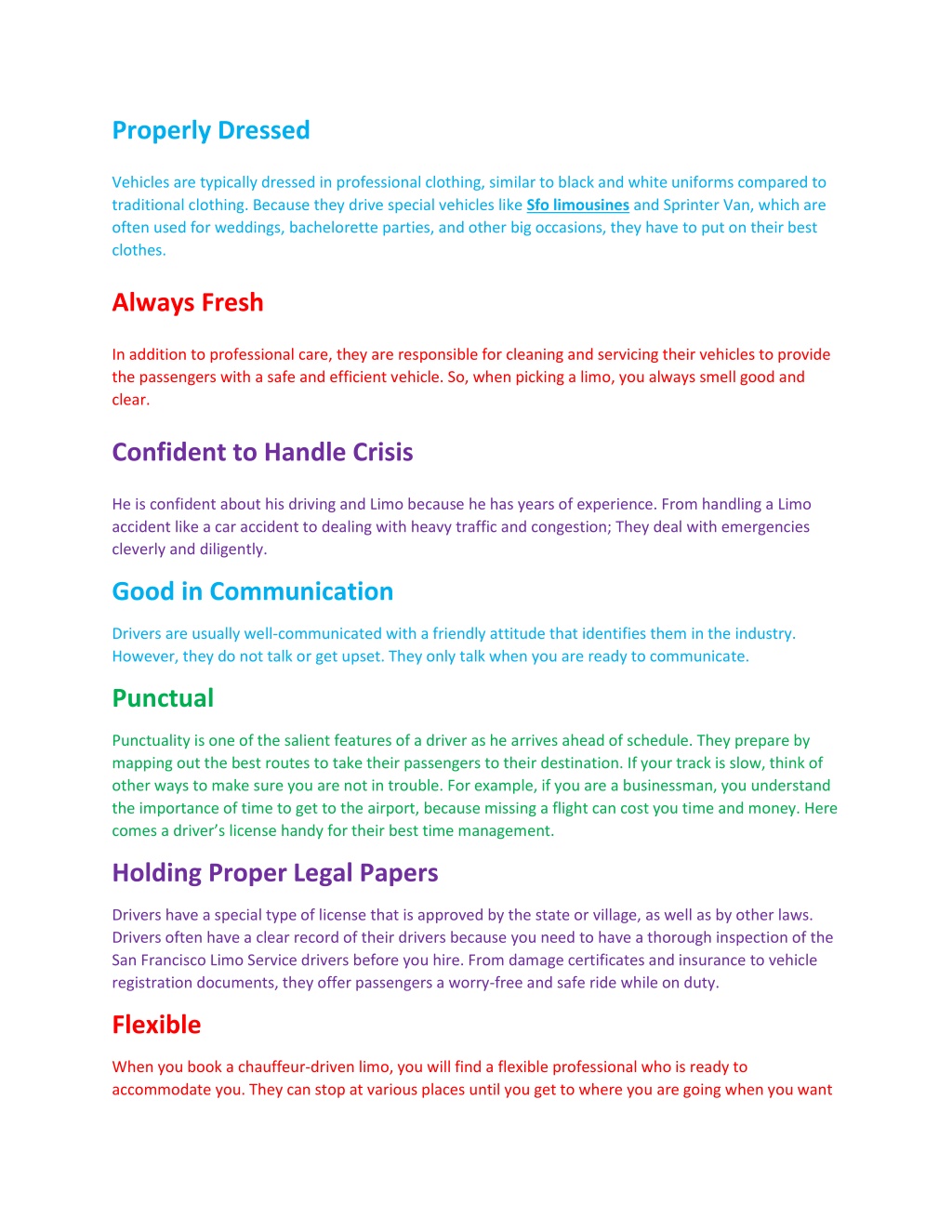 Properly Dressed

Vehicles are typically dressed in professional clothing, similar to black and white uniforms compared to traditional clothing. Because they drive special vehicles like Sfo limousines and Sprinter Van, which are often used for weddings, bachelorette parties, and other big occasions, they have to put on their best clothes.

Always Fresh

In addition to professional care, they are responsible for cleaning and servicing their vehicles to provide the passengers with a safe and efficient vehicle. So, when picking a limo, you always smell good and clear.

Confident to Handle Crisis

He is confident about his driving and Limo because he has years of experience. From handling a Limo accident like a car accident to dealing with heavy traffic and congestion; They deal with emergencies cleverly and diligently.

Good in Communication

Drivers are usually well-communicated with a friendly attitude that identifies them in the industry. However, they do not talk or get upset. They only talk when you are ready to communicate.

Punctual

Punctuality is one of the salient features of a driver as he arrives ahead of schedule. They prepare by mapping out the best routes to take their passengers to their destination. If your track is slow, think of other ways to make sure you are not in trouble. For example, if you are a businessman, you understand the importance of time to get to the airport, because missing a flight can cost you time and money. Here comes a driver's license handy for their best time management.

Holding Proper Legal Papers

Drivers have a special type of license that is approved by the state or village, as well as by other laws. Drivers often have a clear record of their drivers because you need to have a thorough inspection of the San Francisco Limo Service drivers before you hire. From damage certificates and insurance to vehicle registration documents, they offer passengers a worry-free and safe ride while on duty.

Flexible

When you book a chauffeur-driven limo, you will find a flexible professional who is ready to accommodate you. They can stop at various places until you get to where you are going when you want